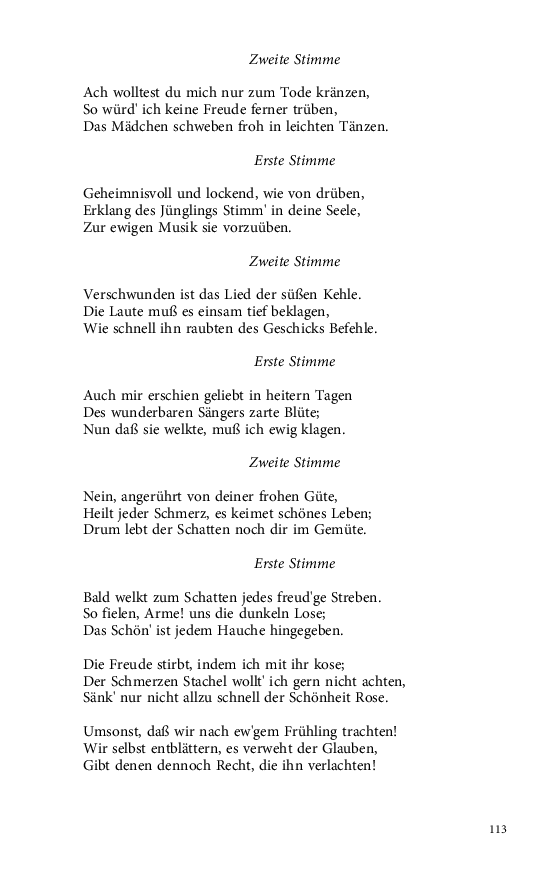 Zweite Stimme

Ach wolltest du mich nur zum Tode kränzen,
So würd' ich keine Freude ferner trüben,
Das Mädchen schweben froh in leichten Tänzen.

Erste Stimme

Geheimnisvoll und lockend, wie von drüben,
Erklang des Jünglings Stimm' in deine Seele,
Zur ewigen Musik sie vorzuüben.

Zweite Stimme

Verschwunden ist das Lied der süßen Kehle.
Die Laute muß es einsam tief beklagen,
Wie schnell ihn raubten des Geschicks Befehle.

Erste Stimme

Auch mir erschien geliebt in heitern Tagen
Des wunderbaren Sängers zarte Blüte;
Nun daß sie welkte, muß ich ewig klagen.

Zweite Stimme

Nein, angerührt von deiner frohen Güte,
Heilt jeder Schmerz, es keimet schönes Leben;
Drum lebt der Schatten noch dir im Gemüte.

Erste Stimme

Bald welkt zum Schatten jedes freud'ge Streben.
So fielen, Arme! uns die dunkeln Lose;
Das Schön' ist jedem Hauche hingegeben.

Die Freude stirbt, indem ich mit ihr kose;
Der Schmerzen Stachel wollt' ich gern nicht achten,
Sänk' nur nicht allzu schnell der Schönheit Rose.

Umsonst, daß wir nach ew'gem Frühling trachten!
Wir selbst entblättern, es verweht der Glauben,
Gibt denen dennoch Recht, die ihn verlachten!

113